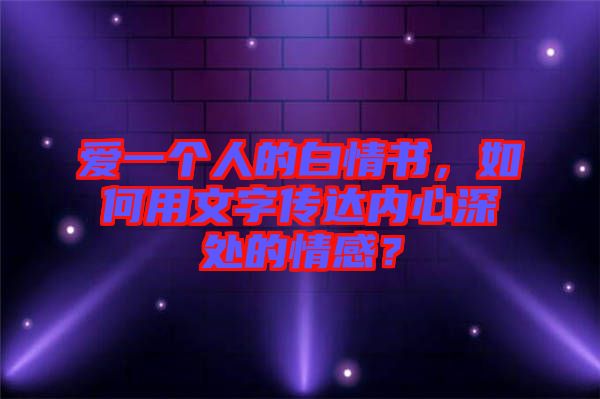 爱一个人的白情书，如何用文字传达内心深处的情感？